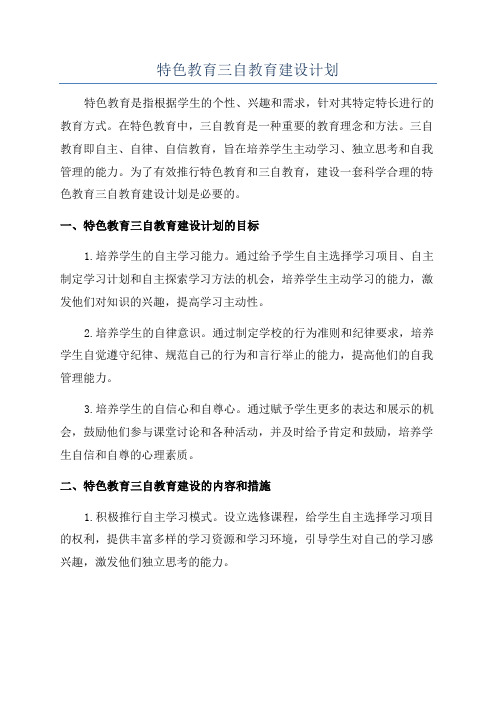 特色教育三自教育建设计划

特色教育是指根据学生的个性、兴趣和需求，针对其特定特长进行的教育方式。在特色教育中，三自教育是一种重要的教育理念和方法。三自教育即自主、自律、自信教育，旨在培养学生主动学习、独立思考和自我管理的能力。为了有效推行特色教育和三自教育，建设一套科学合理的特色教育三自教育建设计划是必要的。

一、特色教育三自教育建设计划的目标

1.培养学生的自主学习能力。通过给予学生自主选择学习项目、自主制定学习计划和自主探索学习方法的机会，培养学生主动学习的能力，激发他们对知识的兴趣，提高学习主动性。

2.培养学生的自律意识。通过制定学校的行为准则和纪律要求，培养学生自觉遵守纪律、规范自己的行为和言行举止的能力，提高他们的自我管理能力。

3.培养学生的自信心和自尊心。通过赋予学生更多的表达和展示的机会，鼓励他们参与课堂讨论和各种活动，并及时给予肯定和鼓励，培养学生自信和自尊的心理素质。

二、特色教育三自教育建设的内容和措施

1.积极推行自主学习模式。设立选修课程，给学生自主选择学习项目的权利，提供丰富多样的学习资源和学习环境，引导学生对自己的学习感兴趣，激发他们独立思考的能力。